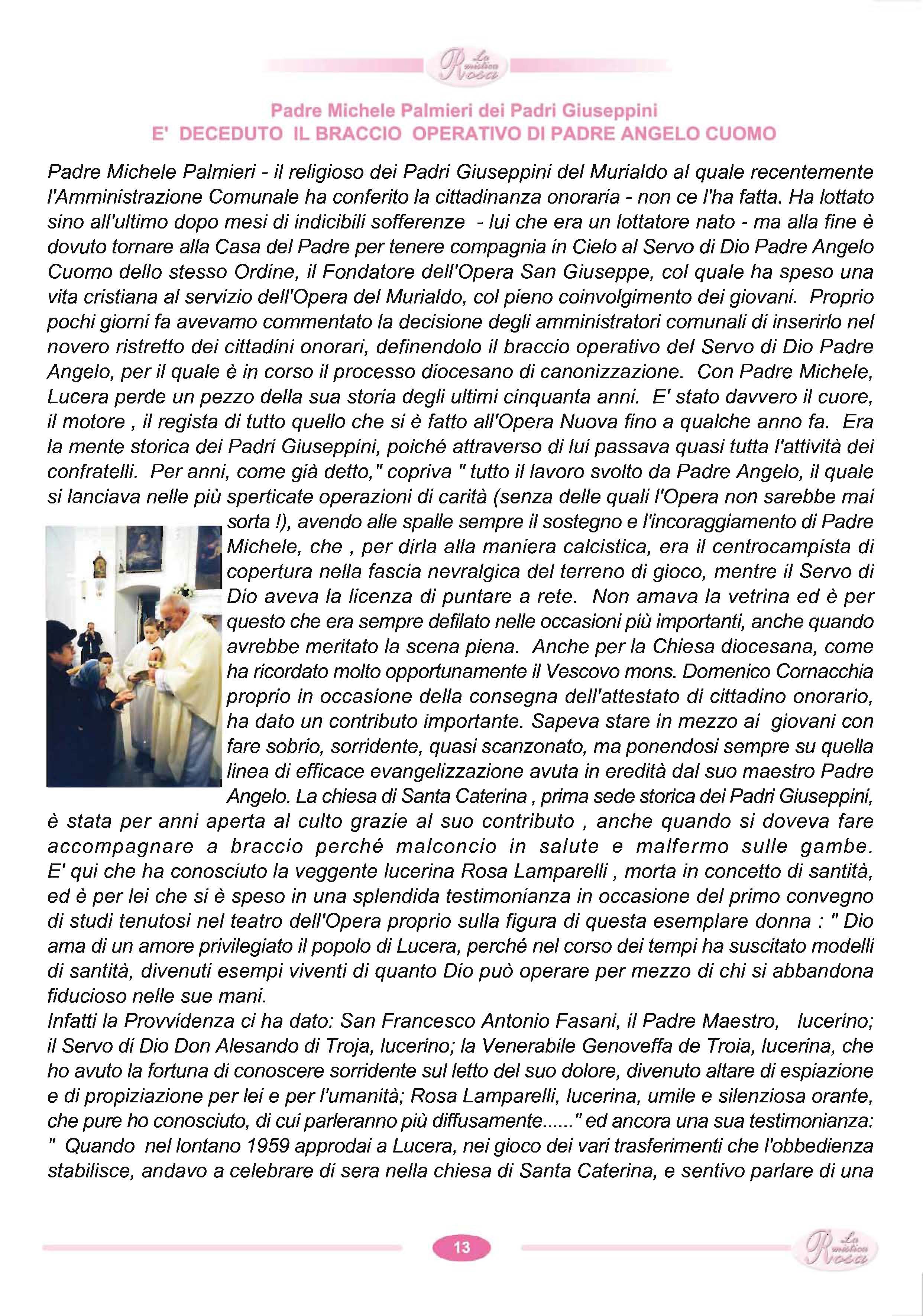 La mistica Rosa

Padre Michele Palmieri dei Padri Giuseppini
E' DECEDUTO IL BRACCIO OPERATIVO DI PADRE ANGELO CUOMO

Padre Michele Palmieri - il religioso dei Padri Giuseppini del Murialdo al quale recentemente l'Amministrazione Comunale ha conferito la cittadinanza onoraria - non ce l'ha fatta. Ha lottato sino all'ultimo dopo mesi di indicibili sofferenze - lui che era un lottatore nato - ma alla fine è dovuto tornare alla Casa del Padre per tenere compagnia in Cielo al Servo di Dio Padre Angelo Cuomo dello stesso Ordine, il Fondatore dell'Opera San Giuseppe, col quale ha speso una vita cristiana al servizio dell'Opera del Murialdo, col pieno coinvolgimento dei giovani. Proprio pochi giorni fa avevamo commentato la decisione degli amministratori comunali di inserirlo nel novero ristretto dei cittadini onorari, definendolo il braccio operativo del Servo di Dio Padre Angelo, per il quale è in corso il processo diocesano di canonizzazione. Con Padre Michele, Lucera perde un pezzo della sua storia degli ultimi cinquanta anni. E' stato davvero il cuore, il motore , il regista di tutto quello che si è fatto all'Opera Nuova fino a qualche anno fa. Era la mente storica dei Padri Giuseppini, poiché attraverso di lui passava quasi tutta l'attività dei confratelli. Per anni, come già detto," copriva " tutto il lavoro svolto da Padre Angelo, il quale si lanciava nelle più sperticate operazioni di carità (senza delle quali l'Opera non sarebbe mai sorta !), avendo alle spalle sempre il sostegno e l'incoraggiamento di Padre Michele, che , per dirla alla maniera calcistica, era il centrocampista di copertura nella fascia nevralgica del terreno di gioco, mentre il Servo di Dio aveva la licenza di puntare a rete. Non amava la vetrina ed è per questo che era sempre defilato nelle occasioni più importanti, anche quando avrebbe meritato la scena piena. Anche per la Chiesa diocesana, come ha ricordato molto opportunamente il Vescovo mons. Domenico Cornacchia proprio in occasione della consegna dell'attestato di cittadino onorario, ha dato un contributo importante. Sapeva stare in mezzo ai giovani con fare sobrio, sorridente, quasi scanzonato, ma ponendosi sempre su quella linea di efficace evangelizzazione avuta in eredità dal suo maestro Padre Angelo. La chiesa di Santa Caterina , prima sede storica dei Padri Giuseppini, è stata per anni aperta al culto grazie al suo contributo , anche quando si doveva fare accompagnare a braccio perché malconcio in salute e malfermo sulle gambe. E' qui che ha conosciuto la veggente lucerina Rosa Lamparelli , morta in concetto di santità, ed è per lei che si è speso in una splendida testimonianza in occasione del primo convegno di studi tenutosi nel teatro dell'Opera proprio sulla figura di questa esemplare donna : " Dio ama di un amore privilegiato il popolo di Lucera, perché nel corso dei tempi ha suscitato modelli di santità, divenuti esempi viventi di quanto Dio può operare per mezzo di chi si abbandona fiducioso nelle sue mani.
Infatti la Provvidenza ci ha dato: San Francesco Antonio Fasani, il Padre Maestro, lucerino; il Servo di Dio Don Alesando di Troja, lucerino; la Venerabile Genoveffa de Troia, lucerina, che ho avuto la fortuna di conoscere sorridente sul letto del suo dolore, divenuto altare di espiazione e di propiziazione per lei e per l'umanità; Rosa Lamparelli, lucerina, umile e silenziosa orante, che pure ho conosciuto, di cui parleranno più diffusamente......" ed ancora una sua testimonianza: " Quando nel lontano 1959 approdai a Lucera, nei gioco dei vari trasferimenti che l'obbedienza stabilisce, andavo a celebrare di sera nella chiesa di Santa Caterina, e sentivo parlare di una

13

La mistica Rosa